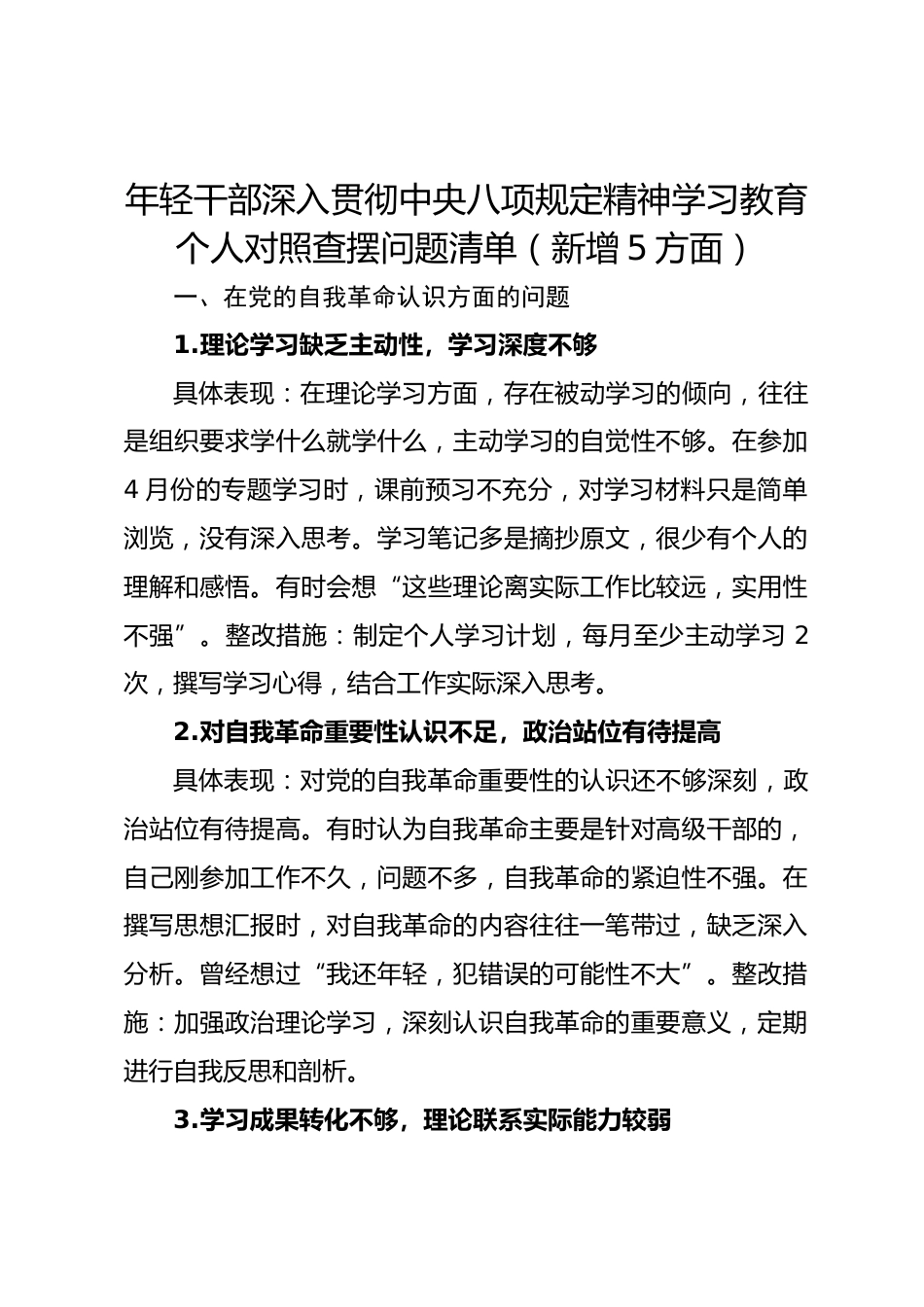 年轻干部深入贯彻中央八项规定精神学习教育个人对照查摆问题清单（新增5方面）

一、在党的自我革命认识方面的问题

1.理论学习缺乏主动性，学习深度不够

具体表现：在理论学习方面，存在被动学习的倾向，往往是组织要求学什么就学什么，主动学习的自觉性不够。在参加4月份的专题学习时，课前预习不充分，对学习材料只是简单浏览，没有深入思考。学习笔记多是摘抄原文，很少有个人的理解和感悟。有时会想“这些理论离实际工作比较远，实用性不强”。整改措施：制定个人学习计划，每月至少主动学习2次，撰写学习心得，结合工作实际深入思考。

2.对自我革命重要性认识不足，政治站位有待提高

具体表现：对党的自我革命重要性的认识还不够深刻，政治站位有待提高。有时认为自我革命主要是针对高级干部的，自己刚参加工作不久，问题不多，自我革命的紧迫性不强。在撰写思想汇报时，对自我革命的内容往往一笔带过，缺乏深入分析。曾经想过“我还年轻，犯错误的可能性不大”。整改措施：加强政治理论学习，深刻认识自我革命的重要意义，定期进行自我反思和剖析。

3.学习成果转化不够，理论联系实际能力较弱